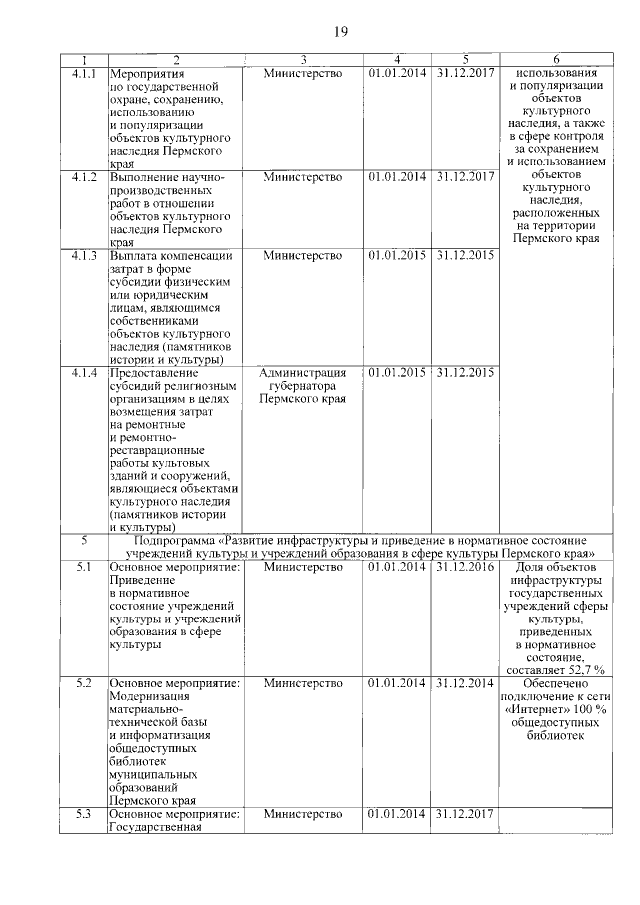 19

| 1 | 2 | 3 | 4 | 5 | 6 |
|---|---|---|---|---|---|
| 4.1.1 | Мероприятия по государственной охране, сохранению, использованию и популяризации объектов культурного наследия Пермского края | Министерство | 01.01.2014 | 31.12.2017 | использования и популяризации объектов культурного наследия, а также в сфере контроля за сохранением и использованием объектов культурного наследия, расположенных на территории Пермского края |
| 4.1.2 | Выполнение научно-производственных работ в отношении объектов культурного наследия Пермского края | Министерство | 01.01.2014 | 31.12.2017 | |
| 4.1.3 | Выплата компенсации затрат в форме субсидии физическим или юридическим лицам, являющимся собственниками объектов культурного наследия (памятников истории и культуры) | Министерство | 01.01.2015 | 31.12.2015 | |
| 4.1.4 | Предоставление субсидий религиозным организациям в целях возмещения затрат на ремонтные и ремонтно-реставрационные работы культовых зданий и сооружений, являющиеся объектами культурного наследия (памятников истории и культуры) | Администрация губернатора Пермского края | 01.01.2015 | 31.12.2015 | |
| 5 | Подпрограмма «Развитие инфраструктуры и приведение в нормативное состояние учреждений культуры и учреждений образования в сфере культуры Пермского края» | | | | |
| 5.1 | Основное мероприятие: Приведение в нормативное состояние учреждений культуры и учреждений образования в сфере культуры | Министерство | 01.01.2014 | 31.12.2016 | Доля объектов инфраструктуры государственных учреждений сферы культуры, приведенных в нормативное состояние, составляет 52,7 % |
| 5.2 | Основное мероприятие: Модернизация материально-технической базы и информатизация общедоступных библиотек муниципальных образований Пермского края | Министерство | 01.01.2014 | 31.12.2014 | Обеспечено подключение к сети «Интернет» 100 % общедоступных библиотек |
| 5.3 | Основное мероприятие: Государственная | Министерство | 01.01.2014 | 31.12.2017 | |